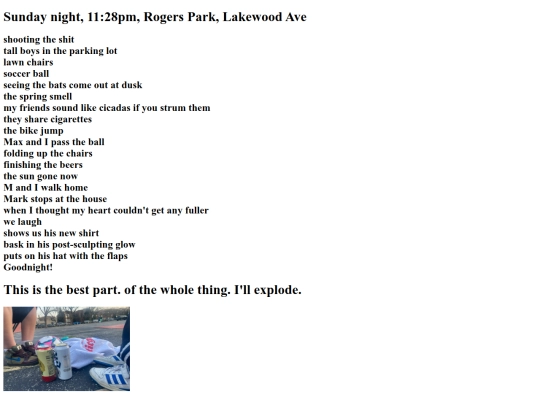 Sunday night, 11:28pm, Rogers Park, Lakewood Ave

shooting the shit
tall boys in the parking lot
lawn chairs
soccer ball
seeing the bats come out at dusk
the spring smell
my friends sound like cicadas if you strum them
they share cigarettes
the bike jump
Max and I pass the ball
folding up the chairs
finishing the beers
the sun gone now
M and I walk home
Mark stops at the house
when I thought my heart couldn't get any fuller
we laugh
shows us his new shirt
bask in his post-sculpting glow
puts on his hat with the flaps
Goodnight!

This is the best part. of the whole thing. I'll explode.